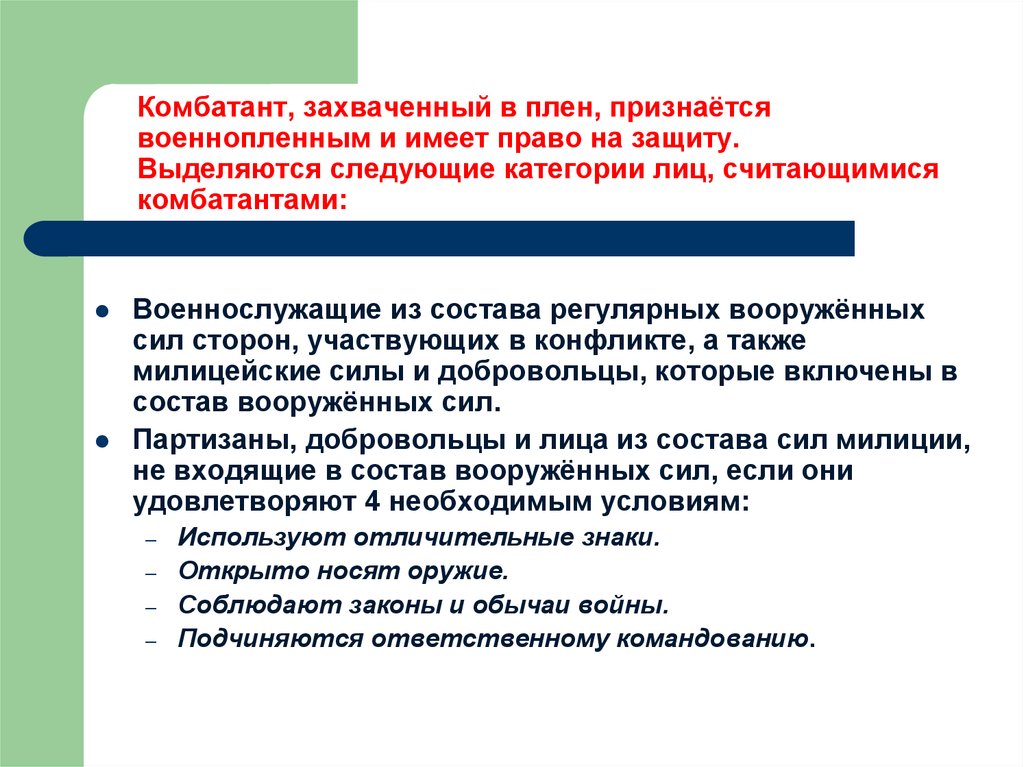 Комбатант, захваченный в плен, признаётся военнопленным и имеет право на защиту. Выделяются следующие категории лиц, считающимися комбатантами:

- Военнослужащие из состава регулярных вооружённых сил сторон, участвующих в конфликте, а также милицейские силы и добровольцы, которые включены в состав вооружённых сил.
- Партизаны, добровольцы и лица из состава сил милиции, не входящие в состав вооружённых сил, если они удовлетворяют 4 необходимым условиям:
  – Используют отличительные знаки.
  – Открыто носят оружие.
  – Соблюдают законы и обычаи войны.
  – Подчиняются ответственному командованию.